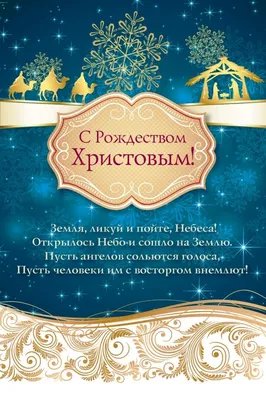 С Рождеством Христовым!

Земля, ликуй и пойте, Небеса!
Открылось Небо и сошло на Землю.
Пусть ангелов сольются голоса,
Пусть человеки им с восторгом внемлют!